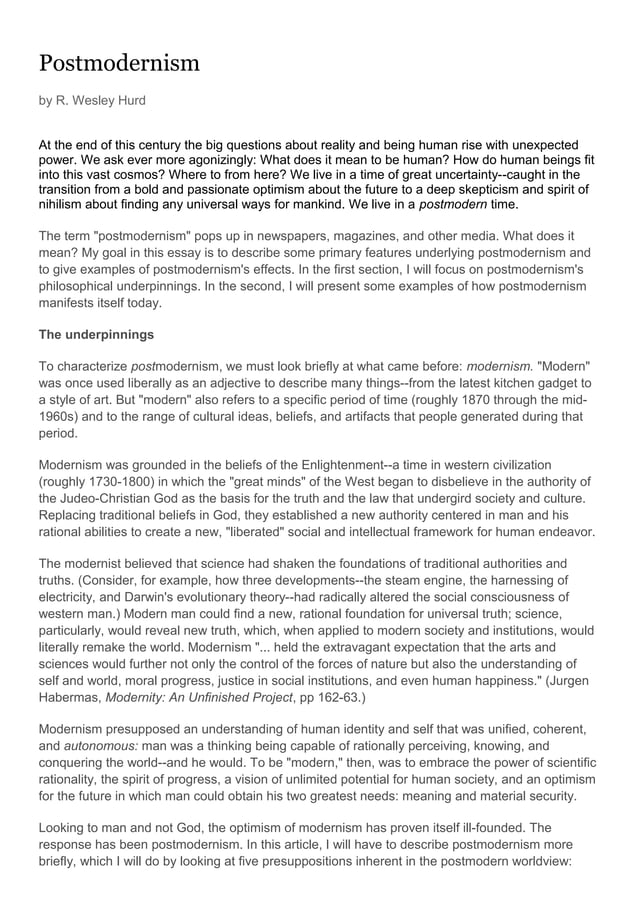 Postmodernism

by R. Wesley Hurd

At the end of this century the big questions about reality and being human rise with unexpected power. We ask ever more agonizingly: What does it mean to be human? How do human beings fit into this vast cosmos? Where to from here? We live in a time of great uncertainty--caught in the transition from a bold and passionate optimism about the future to a deep skepticism and spirit of nihilism about finding any universal ways for mankind. We live in a postmodern time.

The term "postmodernism" pops up in newspapers, magazines, and other media. What does it mean? My goal in this essay is to describe some primary features underlying postmodernism and to give examples of postmodernism's effects. In the first section, I will focus on postmodernism's philosophical underpinnings. In the second, I will present some examples of how postmodernism manifests itself today.

The underpinnings

To characterize postmodernism, we must look briefly at what came before: modernism. "Modern" was once used liberally as an adjective to describe many things--from the latest kitchen gadget to a style of art. But "modern" also refers to a specific period of time (roughly 1870 through the mid-1960s) and to the range of cultural ideas, beliefs, and artifacts that people generated during that period.

Modernism was grounded in the beliefs of the Enlightenment--a time in western civilization (roughly 1730-1800) in which the "great minds" of the West began to disbelieve in the authority of the Judeo-Christian God as the basis for the truth and the law that undergird society and culture. Replacing traditional beliefs in God, they established a new authority centered in man and his rational abilities to create a new, "liberated" social and intellectual framework for human endeavor.

The modernist believed that science had shaken the foundations of traditional authorities and truths. (Consider, for example, how three developments--the steam engine, the harnessing of electricity, and Darwin's evolutionary theory--had radically altered the social consciousness of western man.) Modern man could find a new, rational foundation for universal truth; science, particularly, would reveal new truth, which, when applied to modern society and institutions, would literally remake the world. Modernism "... held the extravagant expectation that the arts and sciences would further not only the control of the forces of nature but also the understanding of self and world, moral progress, justice in social institutions, and even human happiness." (Jurgen Habermas, Modernity: An Unfinished Project, pp 162-63.)

Modernism presupposed an understanding of human identity and self that was unified, coherent, and autonomous: man was a thinking being capable of rationally perceiving, knowing, and conquering the world--and he would. To be "modern," then, was to embrace the power of scientific rationality, the spirit of progress, a vision of unlimited potential for human society, and an optimism for the future in which man could obtain his two greatest needs: meaning and material security.

Looking to man and not God, the optimism of modernism has proven itself ill-founded. The response has been postmodernism. In this article, I will have to describe postmodernism more briefly, which I will do by looking at five presuppositions inherent in the postmodern worldview: